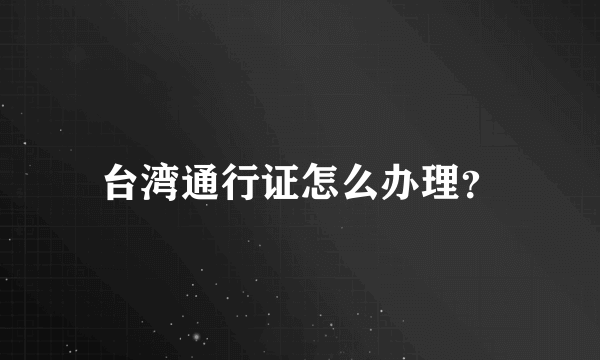 台湾通行证怎么办理?